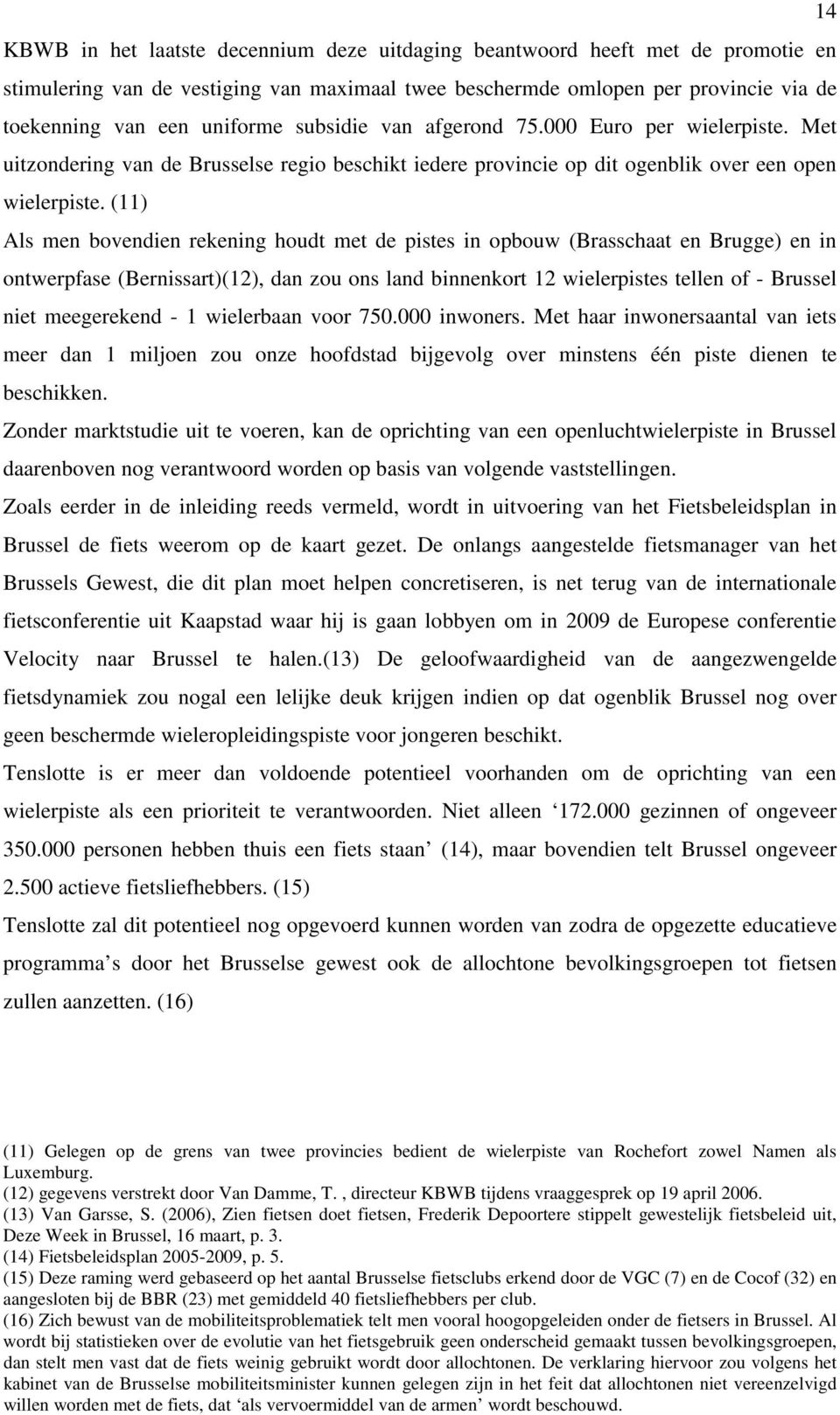 14

KBWB in het laatste decennium deze uitdaging beantwoord heeft met de promotie en stimulering van de vestiging van maximaal twee beschermde omlopen per provincie via de toekenning van een uniforme subsidie van afgerond 75.000 Euro per wielerpiste. Met uitzondering van de Brusselse regio beschikt iedere provincie op dit ogenblik over een open wielerpiste. (11)

Als men bovendien rekening houdt met de pistes in opbouw (Brasschaat en Brugge) en in ontwerpfase (Bernissart)(12), dan zou ons land binnenkort 12 wielerpistes tellen of - Brussel niet meegerekend - 1 wielerbaan voor 750.000 inwoners. Met haar inwonersaantal van iets meer dan 1 miljoen zou onze hoofdstad bijgevolg over minstens één piste dienen te beschikken.

Zonder marktstudie uit te voeren, kan de oprichting van een openluchtwielerpiste in Brussel daarenboven nog verantwoord worden op basis van volgende vaststellingen.

Zoals eerder in de inleiding reeds vermeld, wordt in uitvoering van het Fietsbeleidsplan in Brussel de fiets weerom op de kaart gezet. De onlangs aangestelde fietsmanager van het Brussels Gewest, die dit plan moet helpen concretiseren, is net terug van de internationale fietsconferentie uit Kaapstad waar hij is gaan lobbyen om in 2009 de Europese conferentie Velocity naar Brussel te halen.(13) De geloofwaardigheid van de aangezwengelde fietsdynamiek zou nogal een lelijke deuk krijgen indien op dat ogenblik Brussel nog over geen beschermde wieleropleidingspiste voor jongeren beschikt.

Tenslotte is er meer dan voldoende potentieel voorhanden om de oprichting van een wielerpiste als een prioriteit te verantwoorden. Niet alleen ‘172.000 gezinnen of ongeveer 350.000 personen hebben thuis een fiets staan’ (14), maar bovendien telt Brussel ongeveer 2.500 actieve fietsliefhebbers. (15)

Tenslotte zal dit potentieel nog opgevoerd kunnen worden van zodra de opgezette educatieve programma’s door het Brusselse gewest ook de allochtone bevolkingsgroepen tot fietsen zullen aanzetten. (16)

(11) Gelegen op de grens van twee provincies bedient de wielerpiste van Rochefort zowel Namen als Luxemburg.
(12) gegevens verstrekt door Van Damme, T. , directeur KBWB tijdens vraaggesprek op 19 april 2006.
(13) Van Garsse, S. (2006), Zien fietsen doet fietsen, Frederik Depoortere stippelt gewestelijk fietsbeleid uit, Deze Week in Brussel, 16 maart, p. 3.
(14) Fietsbeleidsplan 2005-2009, p. 5.
(15) Deze raming werd gebaseerd op het aantal Brusselse fietsclubs erkend door de VGC (7) en de Cocof (32) en aangesloten bij de BBR (23) met gemiddeld 40 fietsliefhebbers per club.
(16) Zich bewust van de mobiliteitsproblematiek telt men vooral hoogopgeleiden onder de fietsers in Brussel. Al wordt bij statistieken over de evolutie van het fietsgebruik geen onderscheid gemaakt tussen bevolkingsgroepen, dan stelt men vast dat de fiets weinig gebruikt wordt door allochtonen. De verklaring hiervoor zou volgens het kabinet van de Brusselse mobiliteitsminister kunnen gelegen zijn in het feit dat allochtonen niet vereenzelvigd willen worden met de fiets, dat ‘als vervoermiddel van de armen’ wordt beschouwd.